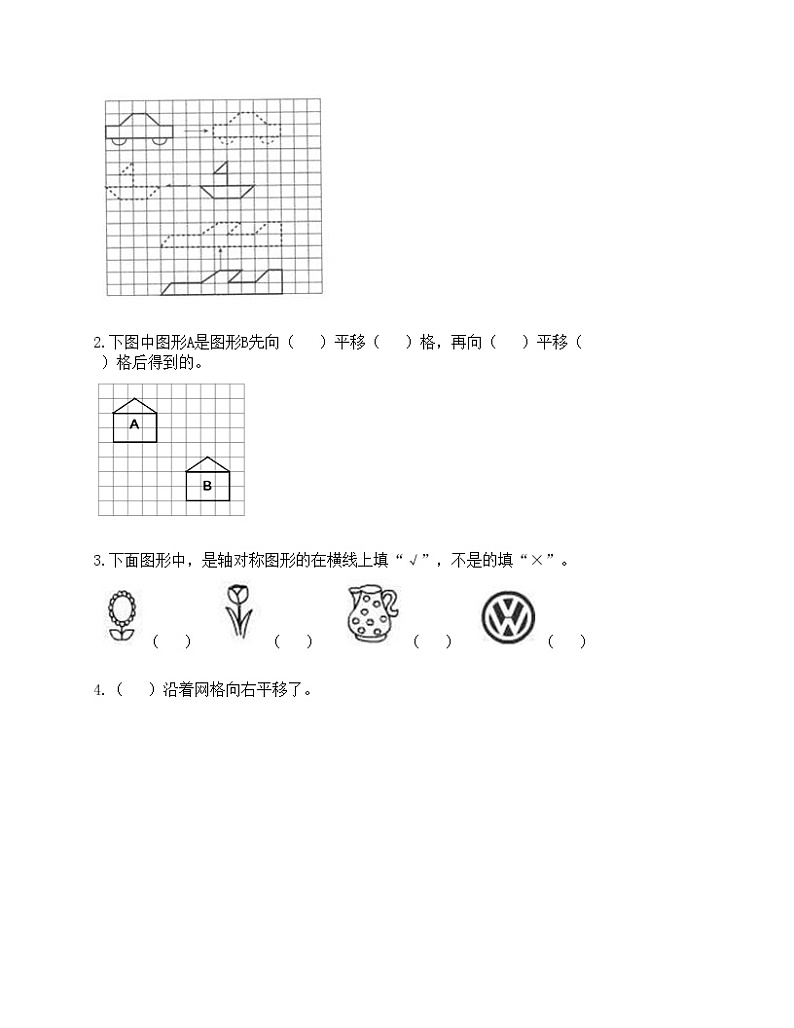 2.下图中图形A是图形B先向（　　）平移（　　）格，再向（　　）平移（　　）格后得到的。

A

B

3.下面图形中，是轴对称图形的在横线上填“√”，不是的填“×”。

（　）　　（　）　　（　）　　（　）

4.（　　）沿着网格向右平移了。